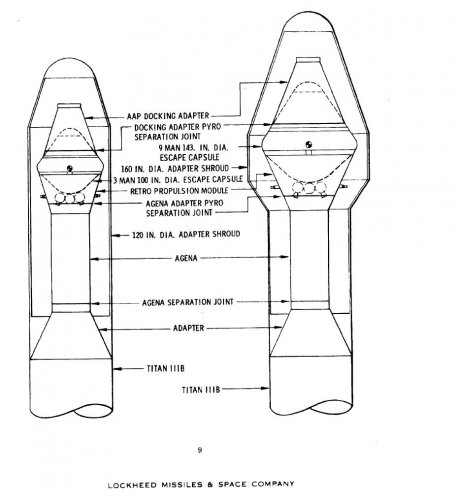 AAP DOCKING ADAPTER
DOCKING ADAPTER PYRO SEPARATION JOINT
9 MAN 143. IN. DIA. ESCAPE CAPSULE
160 IN. DIA. ADAPTER SHROUD
3 MAN 100 IN. DIA. ESCAPE CAPSULE
RETRO PROPULSION MODULE
AGENA ADAPTER PYRO SEPARATION JOINT
120 IN. DIA. ADAPTER SHROUD
AGENA
AGENA SEPARATION JOINT
ADAPTER
TITAN IIIB
TITAN IIIB

9

LOCKHEED MISSILES & SPACE COMPANY